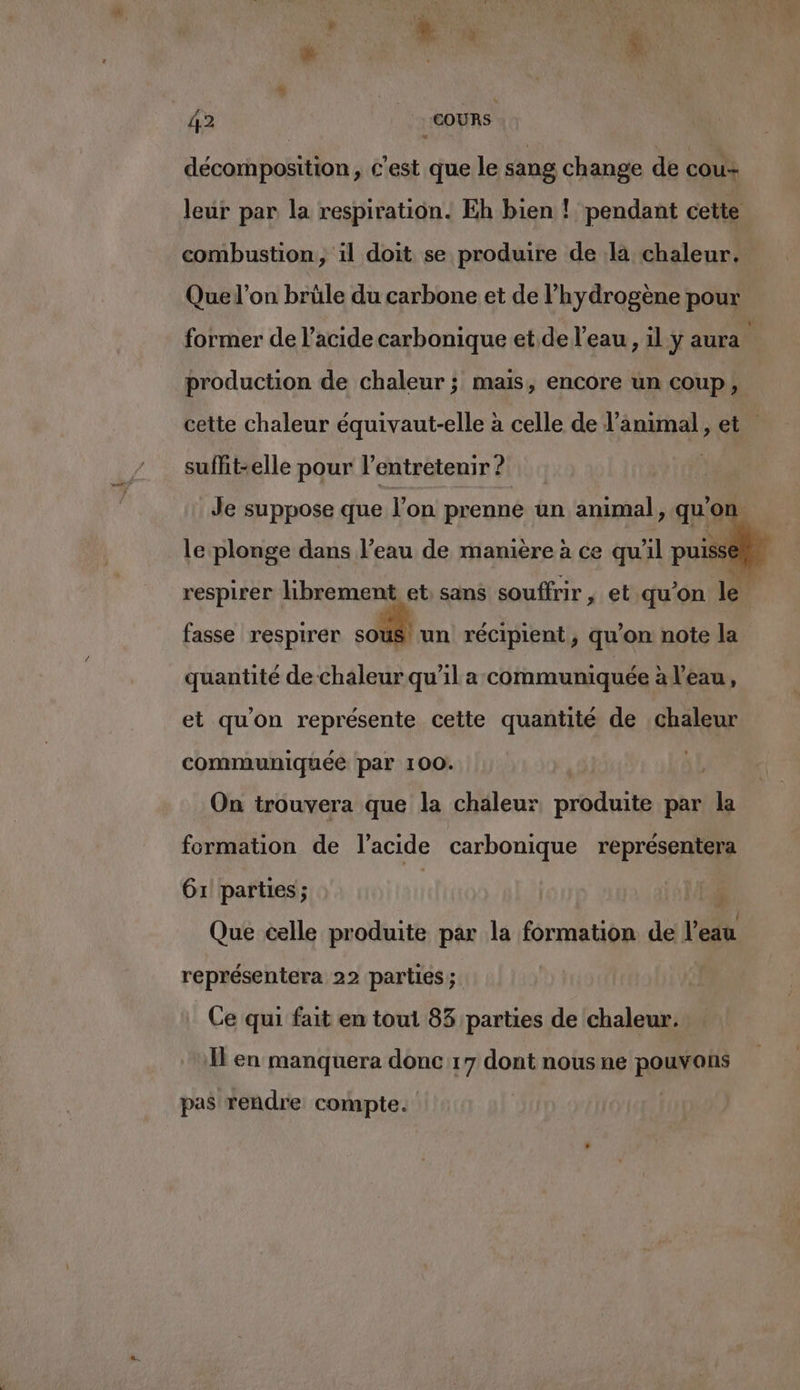 42 COURS

décomposition, c'est que le sang change de couleur par la respiration. Eh bien ! pendant cette combustion, il doit se produire de la chaleur. Que l'on brûle du carbone et de l'hydrogène pour former de l'acide carbonique et de l'eau, il y aura production de chaleur ; mais, encore un coup, cette chaleur équivaut-elle à celle de l'animal, et suffit-elle pour l'entretenir ?

Je suppose que l'on prenne un animal, qu'on le plonge dans l'eau de manière à ce qu'il puisse respirer librement et sans souffrir, et qu'on le fasse respirer sous un récipient, qu'on note la quantité de chaleur qu'il a communiquée à l'eau, et qu'on représente cette quantité de chaleur communiquée par 100.

On trouvera que la chaleur produite par la formation de l'acide carbonique représentera 61 parties ;

Que celle produite par la formation de l'eau représentera 22 parties ;

Ce qui fait en tout 83 parties de chaleur.

Il en manquera donc 17 dont nous ne pouvons pas rendre compte.